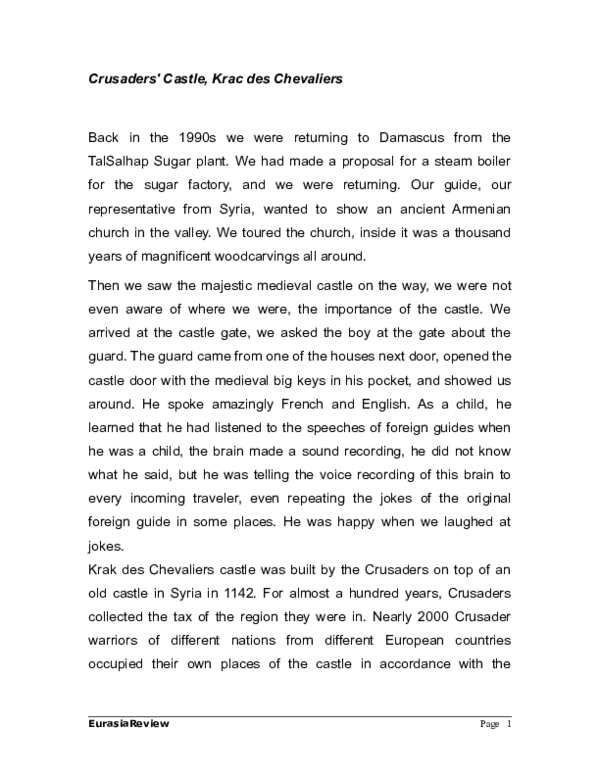 Crusaders' Castle, Krac des Chevaliers

Back in the 1990s we were returning to Damascus from the TalSalhap Sugar plant. We had made a proposal for a steam boiler for the sugar factory, and we were returning. Our guide, our representative from Syria, wanted to show an ancient Armenian church in the valley. We toured the church, inside it was a thousand years of magnificent woodcarvings all around.

Then we saw the majestic medieval castle on the way, we were not even aware of where we were, the importance of the castle. We arrived at the castle gate, we asked the boy at the gate about the guard. The guard came from one of the houses next door, opened the castle door with the medieval big keys in his pocket, and showed us around. He spoke amazingly French and English. As a child, he learned that he had listened to the speeches of foreign guides when he was a child, the brain made a sound recording, he did not know what he said, but he was telling the voice recording of this brain to every incoming traveler, even repeating the jokes of the original foreign guide in some places. He was happy when we laughed at jokes.

Krak des Chevaliers castle was built by the Crusaders on top of an old castle in Syria in 1142. For almost a hundred years, Crusaders collected the tax of the region they were in. Nearly 2000 Crusader warriors of different nations from different European countries occupied their own places of the castle in accordance with the

EurasiaReview
Page 1